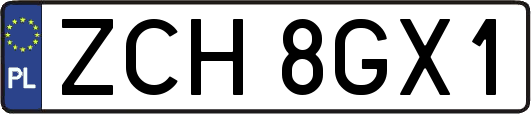 PL
ZCH 8GX1